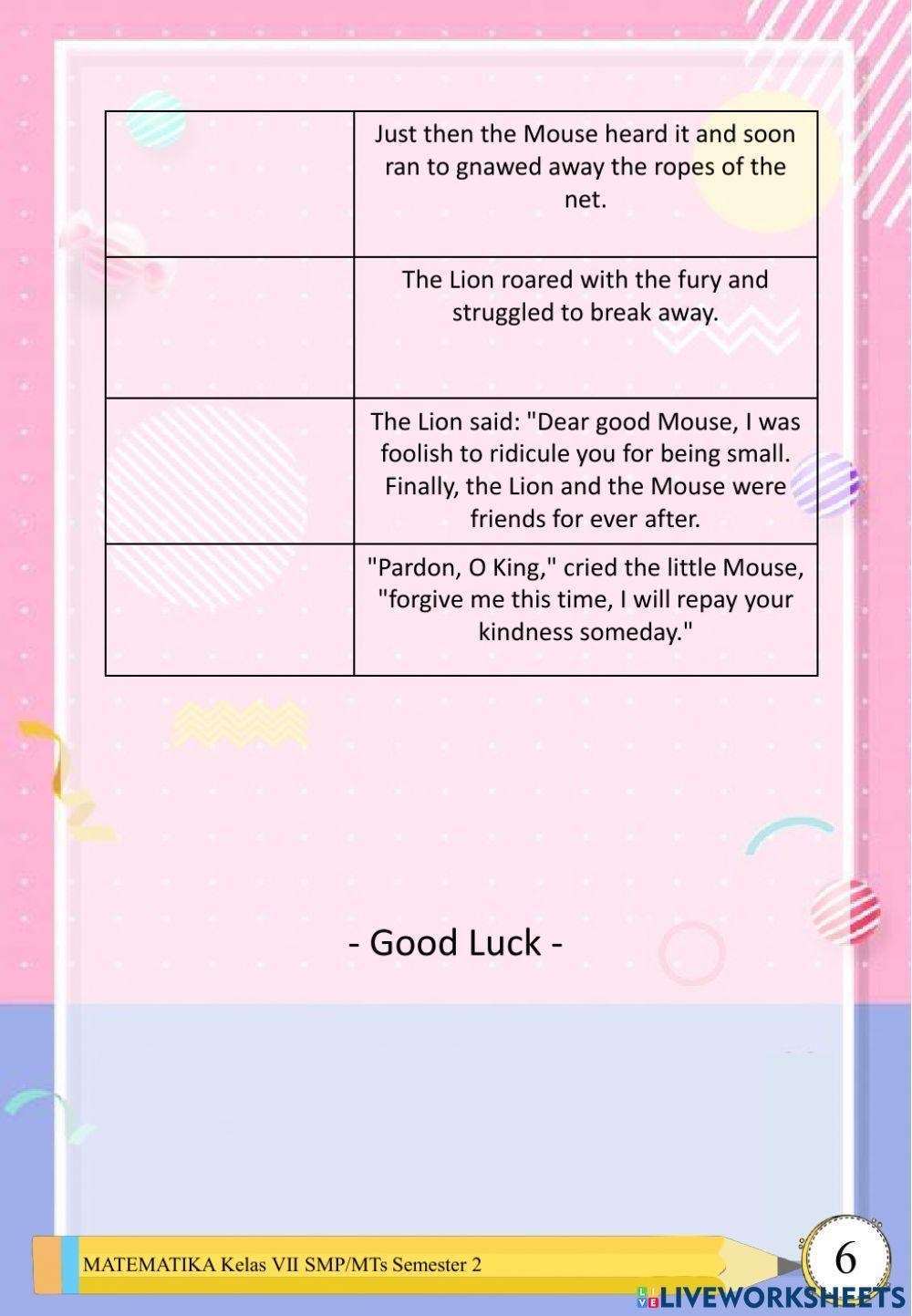 | | |
|---|---|
| | Just then the Mouse heard it and soon ran to gnawed away the ropes of the net. |
| | The Lion roared with the fury and struggled to break away. |
| | The Lion said: "Dear good Mouse, I was foolish to ridicule you for being small. Finally, the Lion and the Mouse were friends for ever after. |
| | "Pardon, O King," cried the little Mouse, "forgive me this time, I will repay your kindness someday." |

- Good Luck -

MATEMATIKA Kelas VII SMP/MTs Semester 2

6

LIVEWORKSHEETS